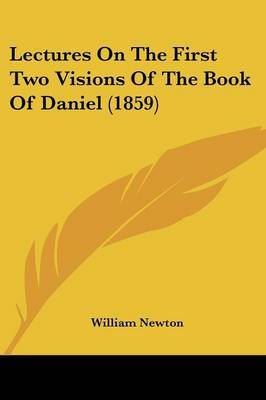 Lectures On The First Two Visions Of The Book Of Daniel (1859)

William Newton